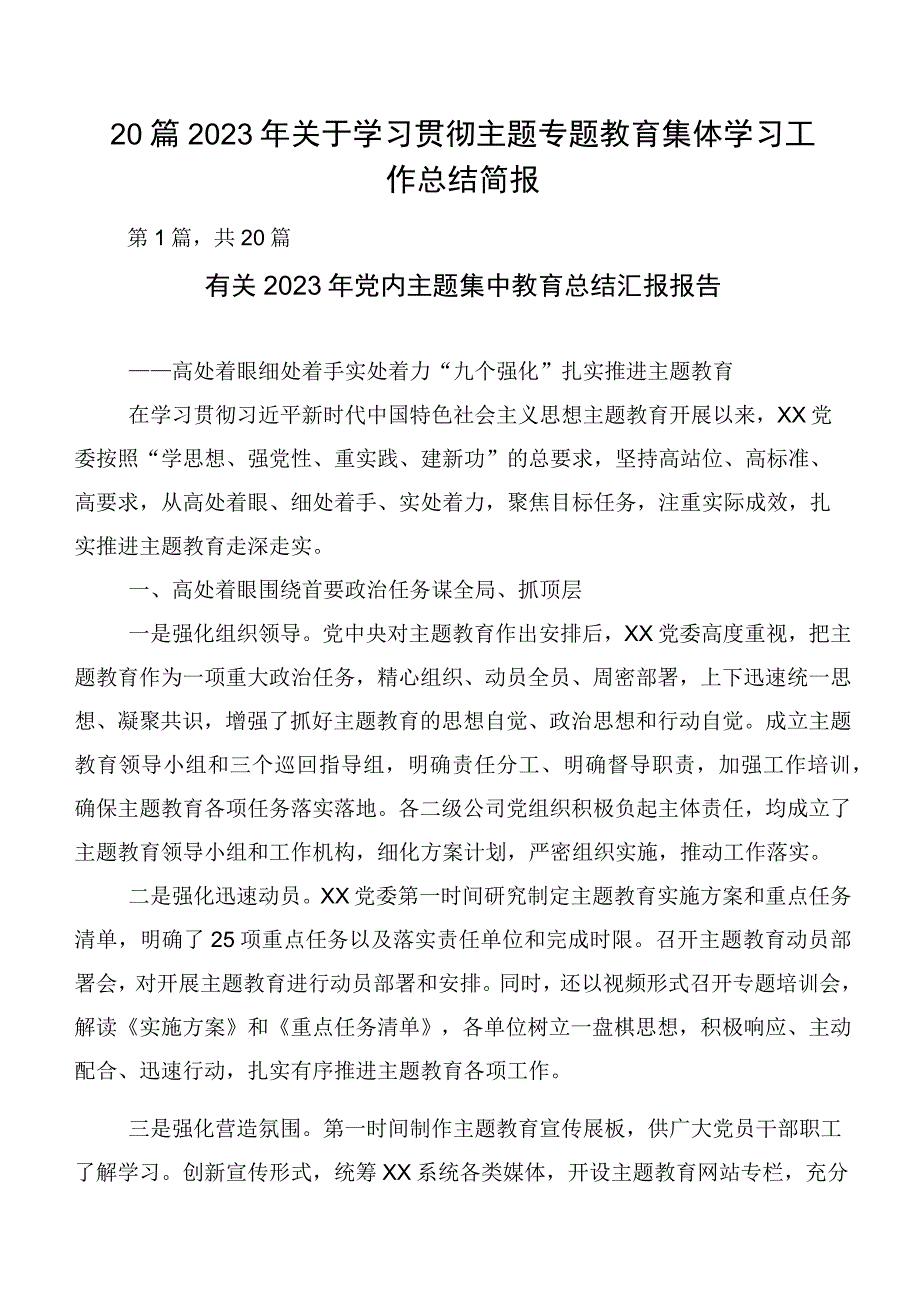 20篇2023年关于学习贯彻主题专题教育集体学习工作总结简报

第1篇，共20篇

有关2023年党内主题集中教育总结汇报报告

——高处着眼细处着手实处着力“九个强化”扎实推进主题教育

在学习贯彻习近平新时代中国特色社会主义思想主题教育开展以来，XX党委按照“学思想、强党性、重实践、建新功”的总要求，坚持高站位、高标准、高要求，从高处着眼、细处着手、实处着力，聚焦目标任务，注重实际成效，扎实推进主题教育走深走实。

一、高处着眼围绕首要政治任务谋全局、抓顶层

一是强化组织领导。党中央对主题教育作出安排后，XX党委高度重视，把主题教育作为一项重大政治任务，精心组织、动员全员、周密部署，上下迅速统一思想、凝聚共识，增强了抓好主题教育的思想自觉、政治思想和行动自觉。成立主题教育领导小组和三个巡回指导组，明确责任分工、明确督导职责，加强工作培训，确保主题教育各项任务落实落地。各二级公司党组织积极负起主体责任，均成立了主题教育领导小组和工作机构，细化方案计划，严密组织实施，推动工作落实。

二是强化迅速动员。XX党委第一时间研究制定主题教育实施方案和重点任务清单，明确了25项重点任务以及落实责任单位和完成时限。召开主题教育动员部署会，对开展主题教育进行动员部署和安排。同时，还以视频形式召开专题培训会，解读《实施方案》和《重点任务清单》，各单位树立一盘棋思想，积极响应、主动配合、迅速行动，扎实有序推进主题教育各项工作。

三是强化营造氛围。第一时间制作主题教育宣传展板，供广大党员干部职工了解学习。创新宣传形式，统筹XX系统各类媒体，开设主题教育网站专栏，充分